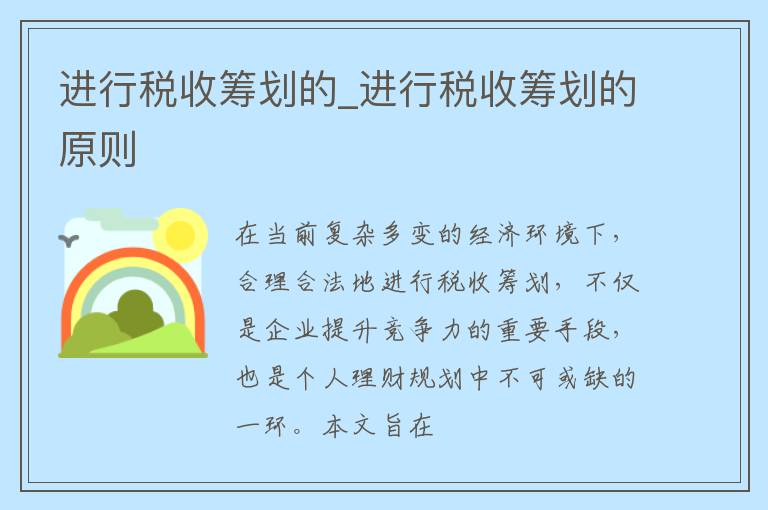 进行税收筹划的_进行税收筹划的原则

在当前复杂多变的经济环境下，合理合法地进行税收筹划，不仅是企业提升竞争力的重要手段，也是个人理财规划中不可或缺的一环。本文旨在